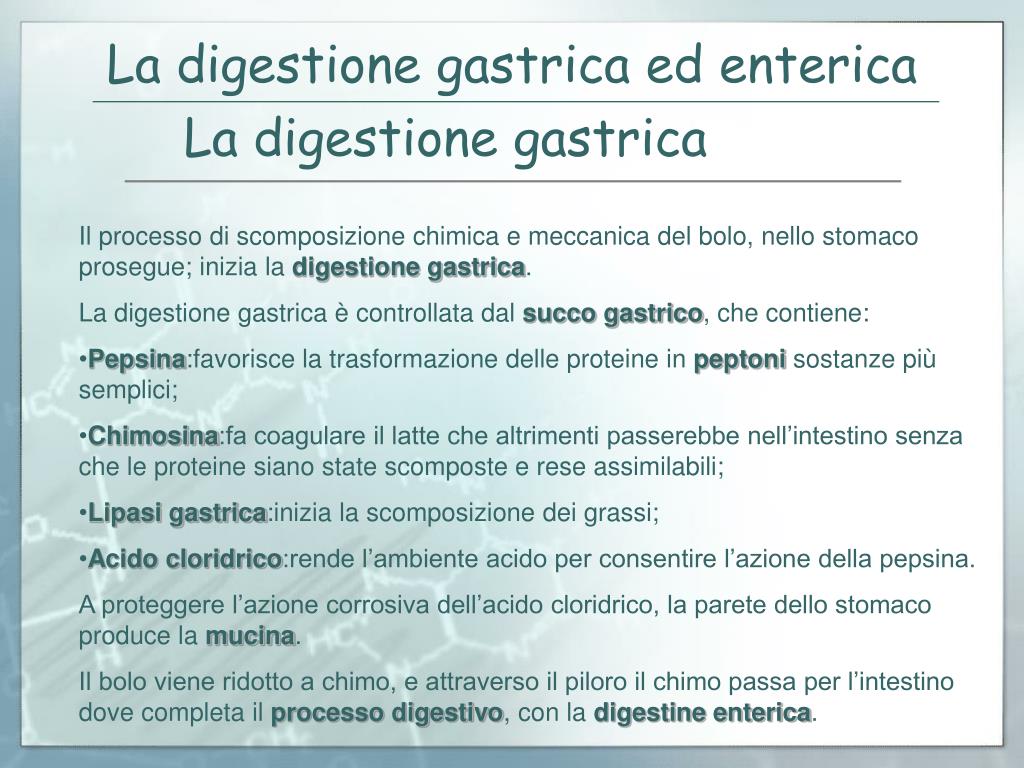 La digestione gastrica ed enterica

La digestione gastrica

Il processo di scomposizione chimica e meccanica del bolo, nello stomaco prosegue; inizia la digestione gastrica.

La digestione gastrica è controllata dal succo gastrico, che contiene:

•Pepsina:favorisce la trasformazione delle proteine in peptoni sostanze più semplici;

•Chimosina:fa coagulare il latte che altrimenti passerebbe nell’intestino senza che le proteine siano state scomposte e rese assimilabili;

•Lipasi gastrica:inizia la scomposizione dei grassi;

•Acido cloridrico:rende l’ambiente acido per consentire l’azione della pepsina.

A proteggere l’azione corrosiva dell’acido cloridrico, la parete dello stomaco produce la mucina.

Il bolo viene ridotto a chimo, e attraverso il piloro il chimo passa per l’intestino dove completa il processo digestivo, con la digestine enterica.